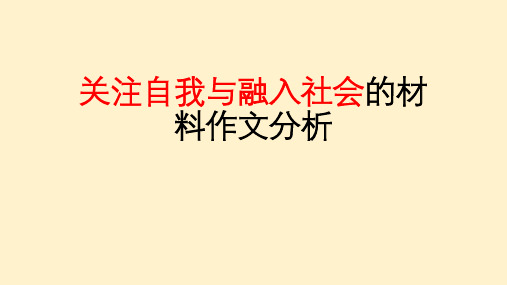 关注自我与融入社会的材料作文分析